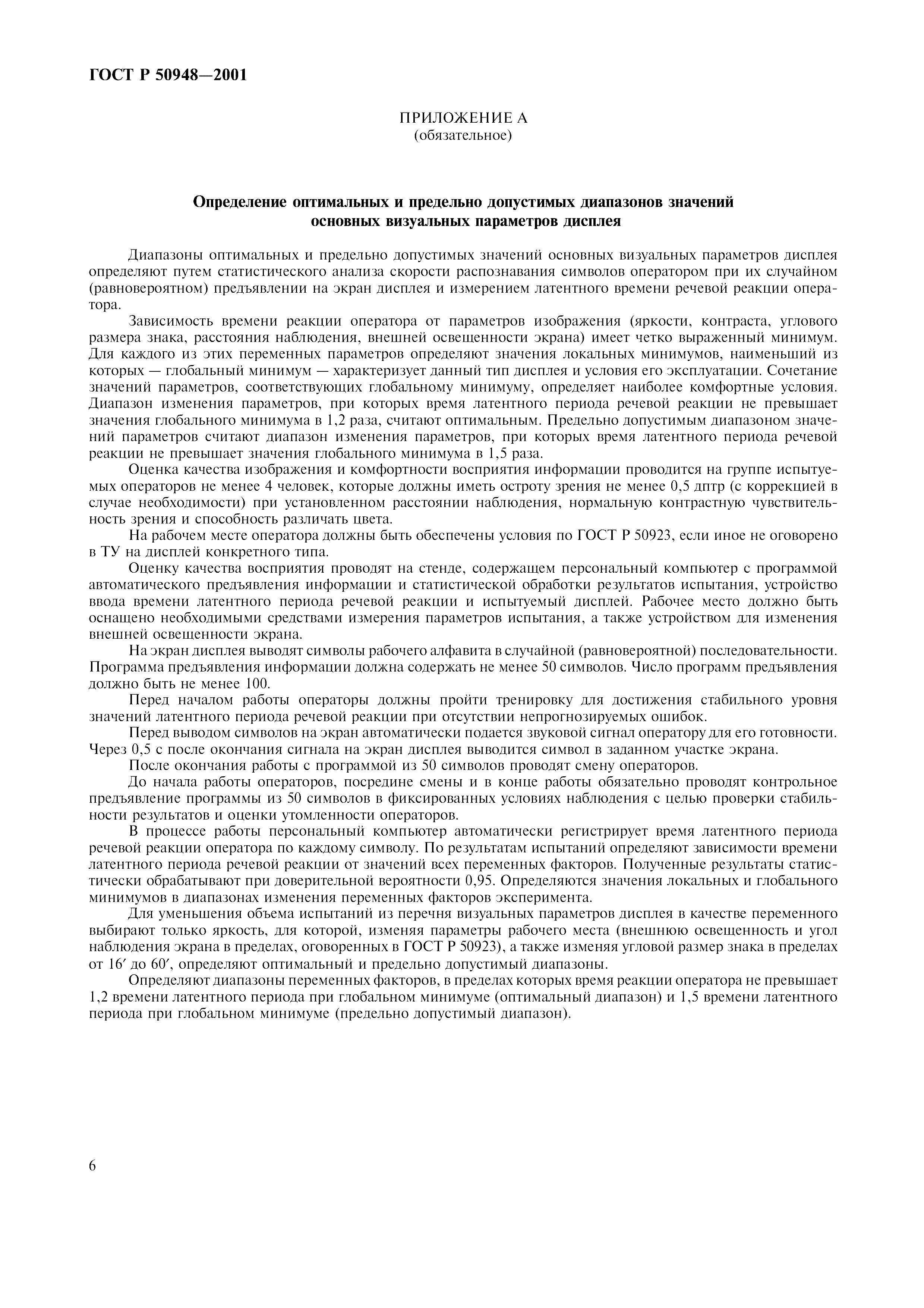 ГОСТ Р 50948—2001

ПРИЛОЖЕНИЕ А
(обязательное)

Определение оптимальных и предельно допустимых диапазонов значений основных визуальных параметров дисплея

Диапазоны оптимальных и предельно допустимых значений основных визуальных параметров дисплея определяют путем статистического анализа скорости распознавания символов оператором при их случайном (равновероятном) предъявлении на экран дисплея и измерением латентного времени речевой реакции оператора.

Зависимость времени реакции оператора от параметров изображения (яркости, контраста, углового размера знака, расстояния наблюдения, внешней освещенности экрана) имеет четко выраженный минимум. Для каждого из этих переменных параметров определяют значения локальных минимумов, наименьший из которых — глобальный минимум — характеризует данный тип дисплея и условия его эксплуатации. Сочетание значений параметров, соответствующих глобальному минимуму, определяет наиболее комфортные условия. Диапазон изменения параметров, при которых время латентного периода речевой реакции не превышает значения глобального минимума в 1,2 раза, считают оптимальным. Предельно допустимым диапазоном значений параметров считают диапазон изменения параметров, при которых время латентного периода речевой реакции не превышает значения глобального минимума в 1,5 раза.

Оценка качества изображения и комфортности восприятия информации проводится на группе испытуемых операторов не менее 4 человек, которые должны иметь остроту зрения не менее 0,5 дптр (с коррекцией в случае необходимости) при установленном расстоянии наблюдения, нормальную контрастную чувствительность зрения и способность различать цвета.

На рабочем месте оператора должны быть обеспечены условия по ГОСТ Р 50923, если иное не оговорено в ТУ на дисплей конкретного типа.

Оценку качества восприятия проводят на стенде, содержащем персональный компьютер с программой автоматического предъявления информации и статистической обработки результатов испытания, устройство ввода времени латентного периода речевой реакции и испытуемый дисплей. Рабочее место должно быть оснащено необходимыми средствами измерения параметров испытания, а также устройством для изменения внешней освещенности экрана.

На экран дисплея выводят символы рабочего алфавита в случайной (равновероятной) последовательности. Программа предъявления информации должна содержать не менее 50 символов. Число программ предъявления должно быть не менее 100.

Перед началом работы операторы должны пройти тренировку для достижения стабильного уровня значений латентного периода речевой реакции при отсутствии непрогнозируемых ошибок.

Перед выводом символов на экран автоматически подается звуковой сигнал оператору для его готовности. Через 0,5 с после окончания сигнала на экран дисплея выводится символ в заданном участке экрана.

После окончания работы с программой из 50 символов проводят смену операторов.

До начала работы операторов, посредине смены и в конце работы обязательно проводят контрольное предъявление программы из 50 символов в фиксированных условиях наблюдения с целью проверки стабильности результатов и оценки утомленности операторов.

В процессе работы персональный компьютер автоматически регистрирует время латентного периода речевой реакции оператора по каждому символу. По результатам испытаний определяют зависимости времени латентного периода речевой реакции от значений всех переменных факторов. Полученные результаты статистически обрабатывают при доверительной вероятности 0,95. Определяются значения локальных и глобального минимумов в диапазонах изменения переменных факторов эксперимента.

Для уменьшения объема испытаний из перечня визуальных параметров дисплея в качестве переменного выбирают только яркость, для которой, изменяя параметры рабочего места (внешнюю освещенность и угол наблюдения экрана в пределах, оговоренных в ГОСТ Р 50923), а также изменяя угловой размер знака в пределах от 16′ до 60′, определяют оптимальный и предельно допустимый диапазоны.

Определяют диапазоны переменных факторов, в пределах которых время реакции оператора не превышает 1,2 времени латентного периода при глобальном минимуме (оптимальный диапазон) и 1,5 времени латентного периода при глобальном минимуме (предельно допустимый диапазон).

6